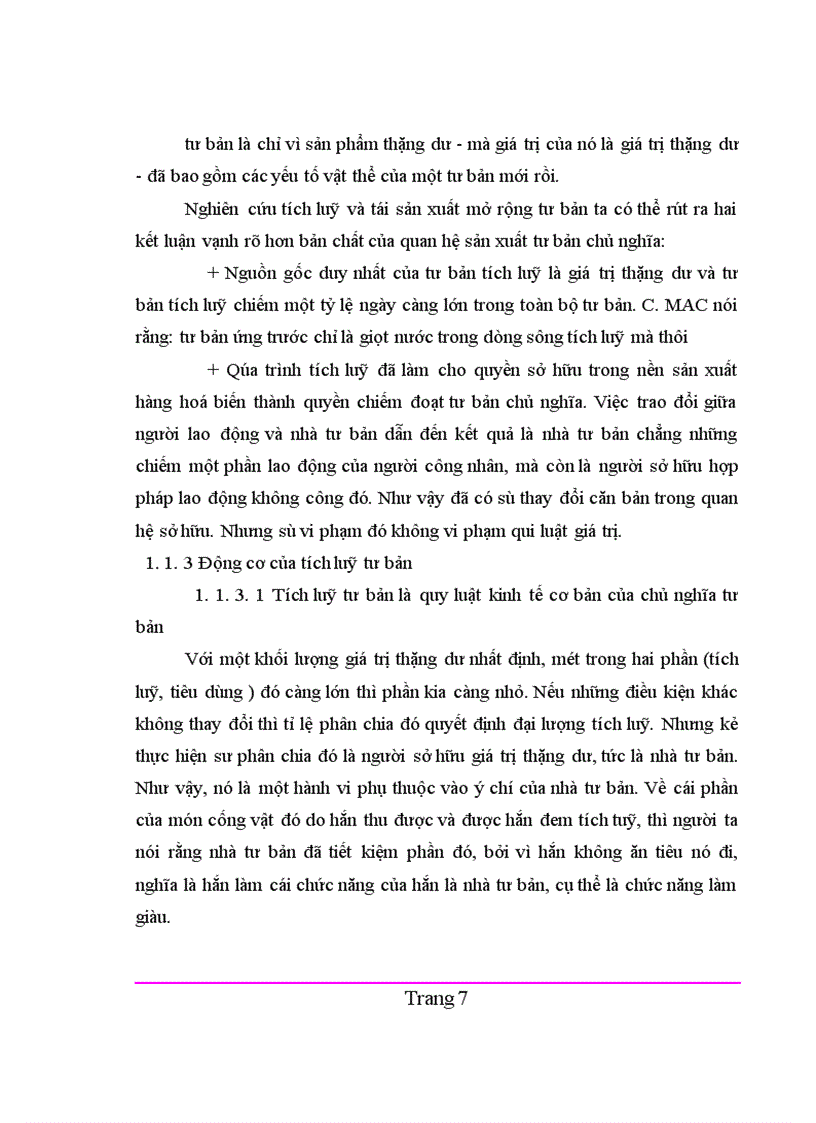 tư bản là chỉ vì sản phẩm thặng dư - mà giá trị của nó là giá trị thặng dư - đã bao gồm các yếu tố vật thể của một tư bản mới rồi.

Nghiên cứu tích luỹ và tái sản xuất mở rộng tư bản ta có thể rút ra hai kết luận vạnh rõ hơn bản chất của quan hệ sản xuất tư bản chủ nghĩa:

+ Nguồn gốc duy nhất của tư bản tích luỹ là giá trị thặng dư và tư bản tích luỹ chiếm một tỷ lệ ngày càng lớn trong toàn bộ tư bản. C. MAC nói rằng: tư bản ứng trước chỉ là giọt nước trong dòng sông tích luỹ mà thôi

+ Qúa trình tích luỹ đã làm cho quyền sở hữu trong nền sản xuất hàng hoá biến thành quyền chiếm đoạt tư bản chủ nghĩa. Việc trao đổi giữa người lao động và nhà tư bản dẫn đến kết quả là nhà tư bản chẳng những chiếm một phần lao động của người công nhân, mà còn là người sở hữu hợp pháp lao động không công đó. Như vậy đã có sù thay đổi căn bản trong quan hệ sở hữu. Nhưng sù vi phạm đó không vi phạm qui luật giá trị.

1. 1. 3 Động cơ của tích luỹ tư bản

1. 1. 3. 1 Tích luỹ tư bản là quy luật kinh tế cơ bản của chủ nghĩa tư bản

Với một khối lượng giá trị thặng dư nhất định, mét trong hai phần (tích luỹ, tiêu dùng ) đó càng lớn thì phần kia càng nhỏ. Nếu những điều kiện khác không thay đổi thì tỉ lệ phân chia đó quyết định đại lượng tích luỹ. Nhưng kẻ thực hiện sư phân chia đó là người sở hữu giá trị thặng dư, tức là nhà tư bản. Như vậy, nó là một hành vi phụ thuộc vào ý chí của nhà tư bản. Về cái phần của món cống vật đó do hắn thu được và được hắn đem tích tuỹ, thì người ta nói rằng nhà tư bản đã tiết kiệm phần đó, bởi vì hắn không ăn tiêu nó đi, nghĩa là hắn làm cái chức năng của hắn là nhà tư bản, cụ thể là chức năng làm giàu.

Trang 7